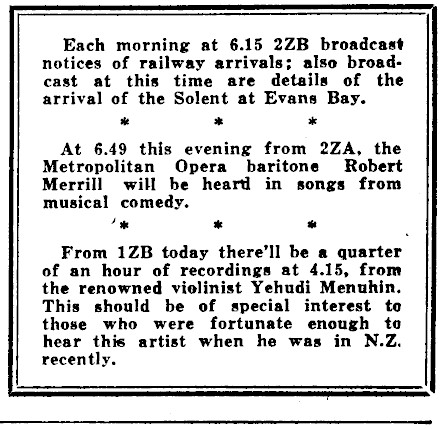 Each morning at 6.15 2ZB broadcast notices of railway arrivals; also broadcast at this time are details of the arrival of the Solent at Evans Bay.

* * *

At 6.49 this evening from 2ZA, the Metropolitan Opera baritone Robert Merrill will be heard in songs from musical comedy.

* * *

From 1ZB today there'll be a quarter of an hour of recordings at 4.15, from the renowned violinist Yehudi Menuhin. This should be of special interest to those who were fortunate enough to hear this artist when he was in N.Z. recently.